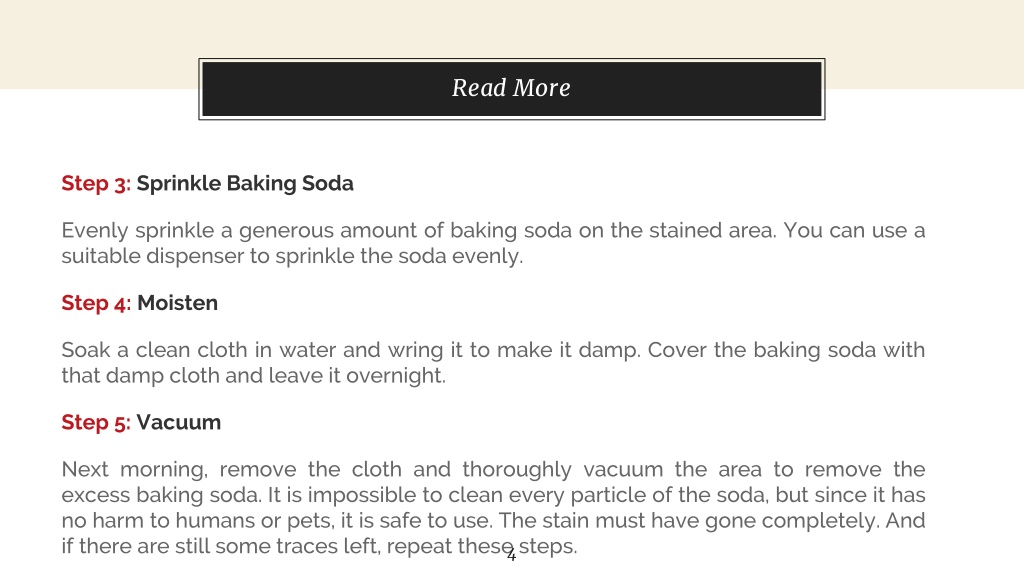 Read More

Step 3: Sprinkle Baking Soda

Evenly sprinkle a generous amount of baking soda on the stained area. You can use a suitable dispenser to sprinkle the soda evenly.

Step 4: Moisten

Soak a clean cloth in water and wring it to make it damp. Cover the baking soda with that damp cloth and leave it overnight.

Step 5: Vacuum

Next morning, remove the cloth and thoroughly vacuum the area to remove the excess baking soda. It is impossible to clean every particle of the soda, but since it has no harm to humans or pets, it is safe to use. The stain must have gone completely. And if there are still some traces left, repeat these steps.

4